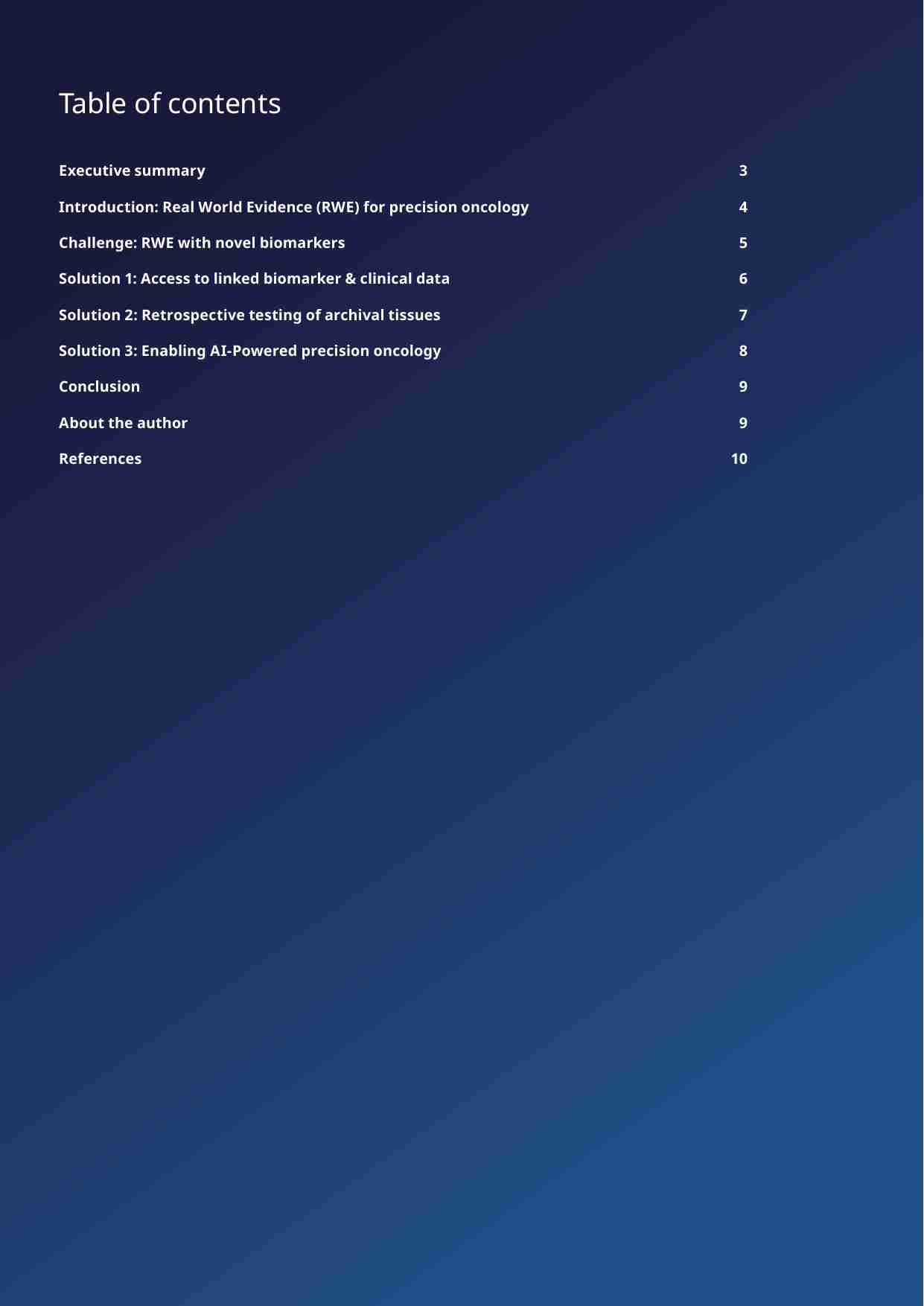 Table of contents

Executive summary 3

Introduction: Real World Evidence (RWE) for precision oncology 4

Challenge: RWE with novel biomarkers 5

Solution 1: Access to linked biomarker & clinical data 6

Solution 2: Retrospective testing of archival tissues 7

Solution 3: Enabling AI-Powered precision oncology 8

Conclusion 9

About the author 9

References 10